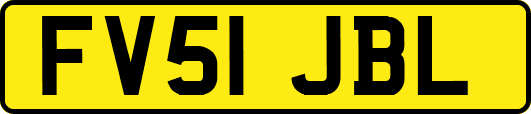 FV51 JBL